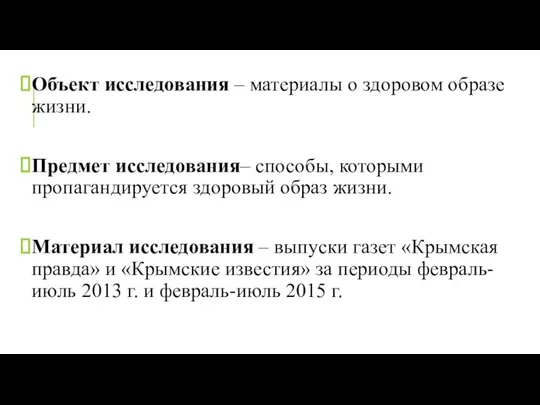 Объект исследования – материалы о здоровом образе жизни.

Предмет исследования– способы, которыми пропагандируется здоровый образ жизни.

Материал исследования – выпуски газет «Крымская правда» и «Крымские известия» за периоды февраль-июль 2013 г. и февраль-июль 2015 г.